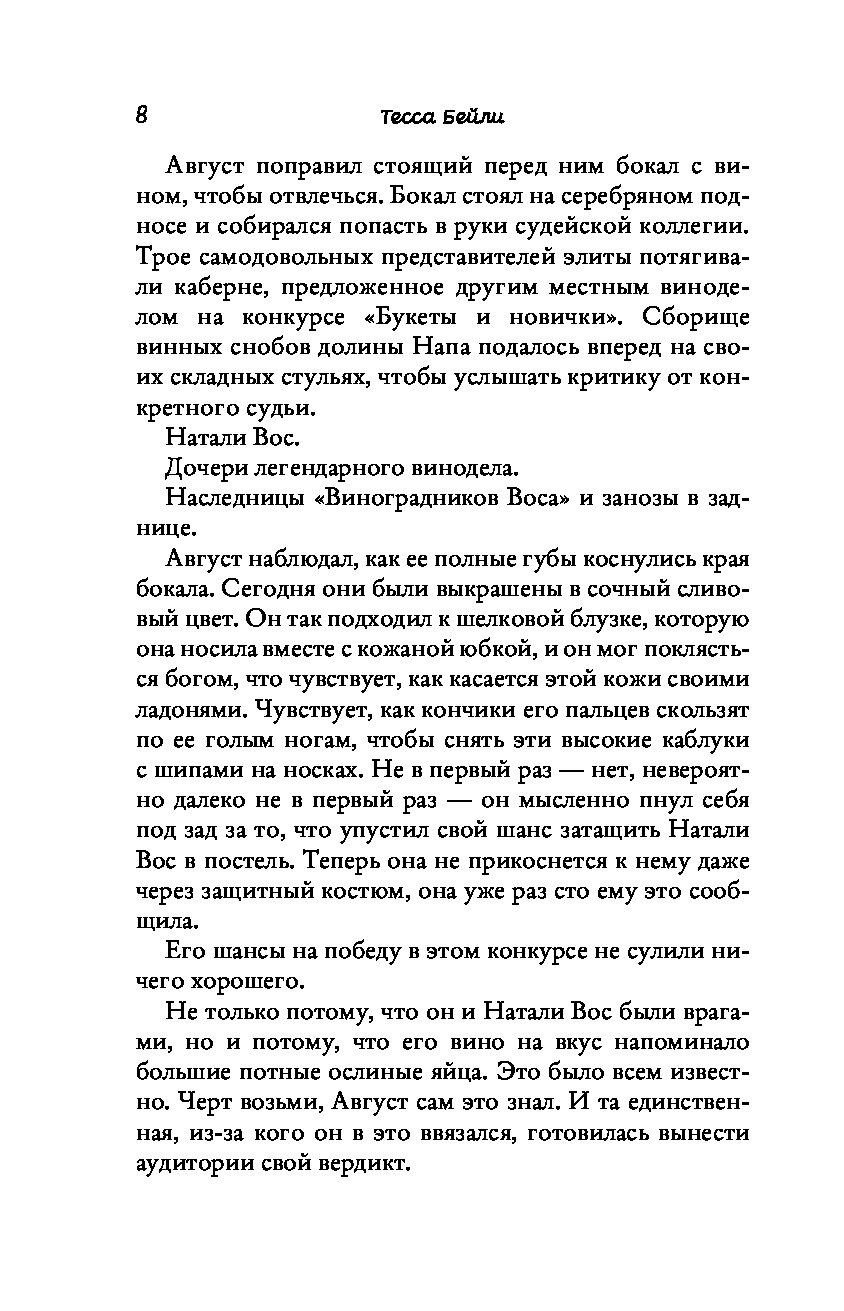 8 Тесса Бейли

Август поправил стоящий перед ним бокал с вином, чтобы отвлечься. Бокал стоял на серебряном подносе и собирался попасть в руки судейской коллегии. Трое самодовольных представителей элиты потягивали каберне, предложенное другим местным виноделом на конкурсе «Букеты и новички». Сборище винных снобов долины Напа подалось вперед на своих складных стульях, чтобы услышать критику от конкретного судьи.

Натали Вос.

Дочери легендарного винодела.

Наследницы «Виноградников Воса» и занозы в заднице.

Август наблюдал, как ее полные губы коснулись края бокала. Сегодня они были выкрашены в сочный сливовый цвет. Он так подходил к шелковой блузке, которую она носила вместе с кожаной юбкой, и он мог поклясться богом, что чувствует, как касается этой кожи своими ладонями. Чувствует, как кончики его пальцев скользят по ее голым ногам, чтобы снять эти высокие каблуки с шипами на носках. Не в первый раз — нет, невероятно далеко не в первый раз — он мысленно пнул себя под зад за то, что упустил свой шанс затащить Натали Вос в постель. Теперь она не прикоснется к нему даже через защитный костюм, она уже раз сто ему это сообщила.

Его шансы на победу в этом конкурсе не сулили ничего хорошего.

Не только потому, что он и Натали Вос были врагами, но и потому, что его вино на вкус напоминало большие потные ослиные яйца. Это было всем известно. Черт возьми, Август сам это знал. И та единственная, из-за кого он в это ввязался, готовилась вынести аудитории свой вердикт.